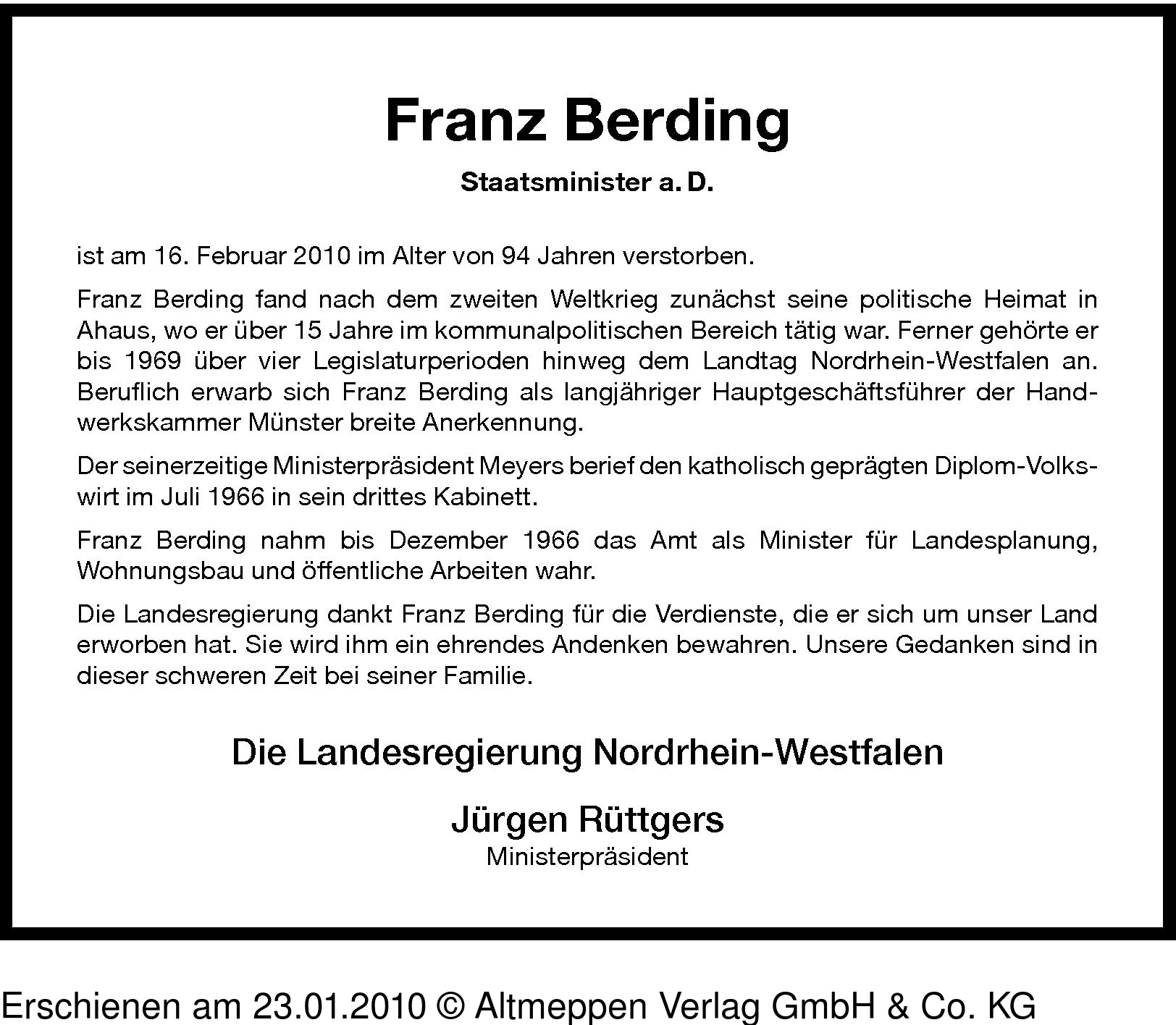 Franz Berding

Staatsminister a. D.

ist am 16. Februar 2010 im Alter von 94 Jahren verstorben.

Franz Berding fand nach dem zweiten Weltkrieg zunächst seine politische Heimat in Ahaus, wo er über 15 Jahre im kommunalpolitischen Bereich tätig war. Ferner gehörte er bis 1969 über vier Legislaturperioden hinweg dem Landtag Nordrhein-Westfalen an. Beruflich erwarb sich Franz Berding als langjähriger Hauptgeschäftsführer der Handwerkskammer Münster breite Anerkennung.

Der seinerzeitige Ministerpräsident Meyers berief den katholisch geprägten Diplom-Volkswirt im Juli 1966 in sein drittes Kabinett.

Franz Berding nahm bis Dezember 1966 das Amt als Minister für Landesplanung, Wohnungsbau und öffentliche Arbeiten wahr.

Die Landesregierung dankt Franz Berding für die Verdienste, die er sich um unser Land erworben hat. Sie wird ihm ein ehrendes Andenken bewahren. Unsere Gedanken sind in dieser schweren Zeit bei seiner Familie.

Die Landesregierung Nordrhein-Westfalen

Jürgen Rüttgers
Ministerpräsident

Erschienen am 23.01.2010 © Altmeppen Verlag GmbH & Co. KG